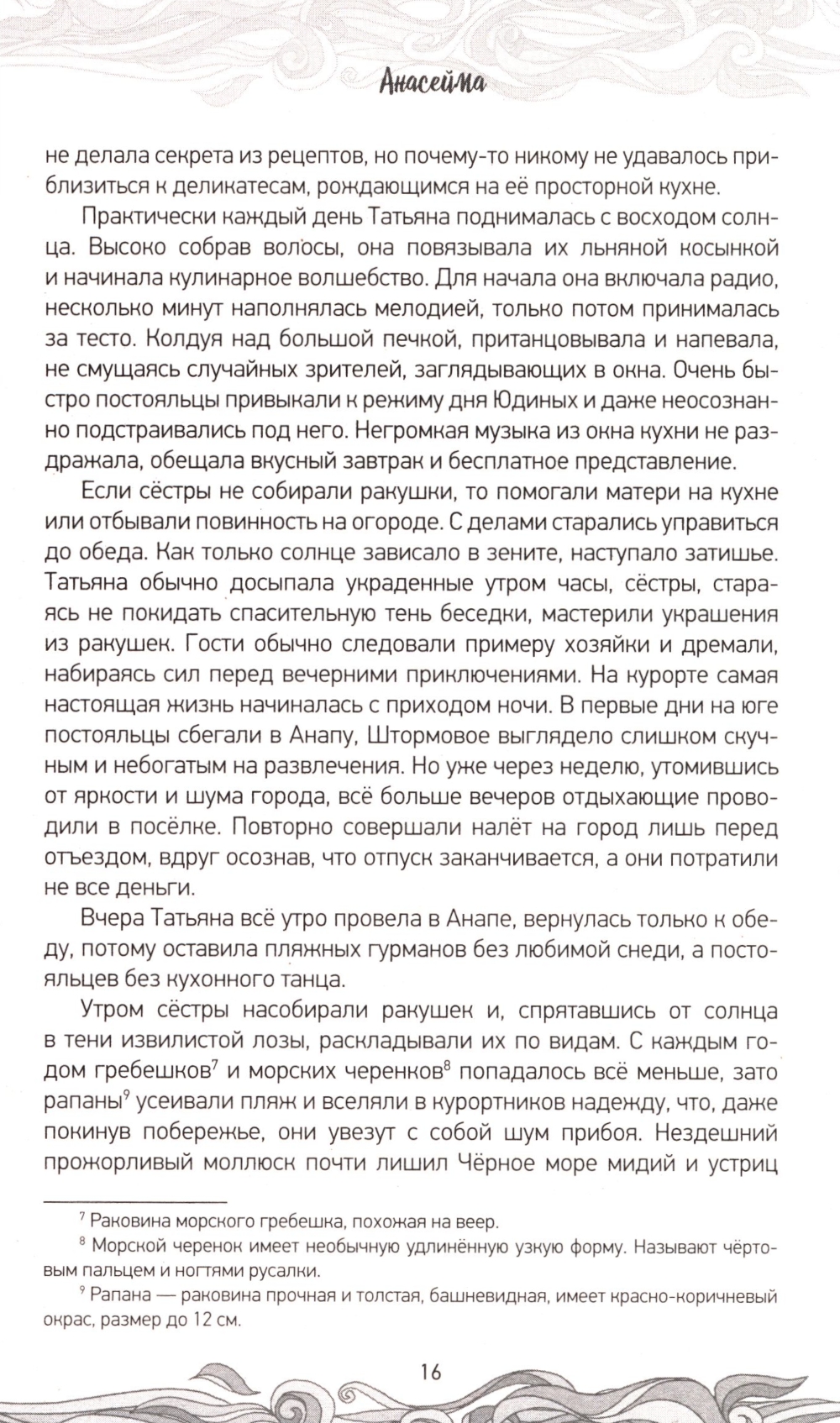 Анасейма

не делала секрета из рецептов, но почему-то никому не удавалось приблизиться к деликатесам, рождающимся на её просторной кухне.

Практически каждый день Татьяна поднималась с восходом солнца. Высоко собрав волосы, она повязывала их льняной косынкой и начинала кулинарное волшебство. Для начала она включала радио, несколько минут наполнялась мелодией, только потом принималась за тесто. Колдуя над большой печкой, пританцовывала и напевала, не смущаясь случайных зрителей, заглядывающих в окна. Очень быстро постояльцы привыкали к режиму дня Юдиных и даже неосознанно подстраивались под него. Негромкая музыка из окна кухни не раздражала, обещала вкусный завтрак и бесплатное представление.

Если сёстры не собирали ракушки, то помогали матери на кухне или отбывали повинность на огороде. С делами старались управиться до обеда. Как только солнце зависало в зените, наступало затишье. Татьяна обычно досыпала украденные утром часы, сёстры, стараясь не покидать спасительную тень беседки, мастерили украшения из ракушек. Гости обычно следовали примеру хозяйки и дремали, набираясь сил перед вечерними приключениями. На курорте самая настоящая жизнь начиналась с приходом ночи. В первые дни на юге постояльцы сбегали в Анапу, Штормовое выглядело слишком скучным и небогатым на развлечения. Но уже через неделю, утомившись от яркости и шума города, всё больше вечеров отдыхающие проводили в посёлке. Повторно совершали налёт на город лишь перед отъездом, вдруг осознав, что отпуск заканчивается, а они потратили не все деньги.

Вчера Татьяна всё утро провела в Анапе, вернулась только к обеду, потому оставила пляжных гурманов без любимой снеди, а постояльцев без кухонного танца.

Утром сёстры насобирали ракушек и, спрятавшись от солнца в тени извилистой лозы, раскладывали их по видам. С каждым годом гребешков$^7$ и морских черенков$^8$ попадалось всё меньше, зато рапаны$^9$ усеивали пляж и вселяли в курортников надежду, что, даже покинув побережье, они увезут с собой шум прибоя. Нездешний прожорливый моллюск почти лишил Чёрное море мидий и устриц

$^7$ Раковина морского гребешка, похожая на веер.

$^8$ Морской черенок имеет необычную удлинённую узкую форму. Называют чёртовым пальцем и ногтями русалки.

$^9$ Рапана — раковина прочная и толстая, башневидная, имеет красно-коричневый окрас, размер до 12 см.

16